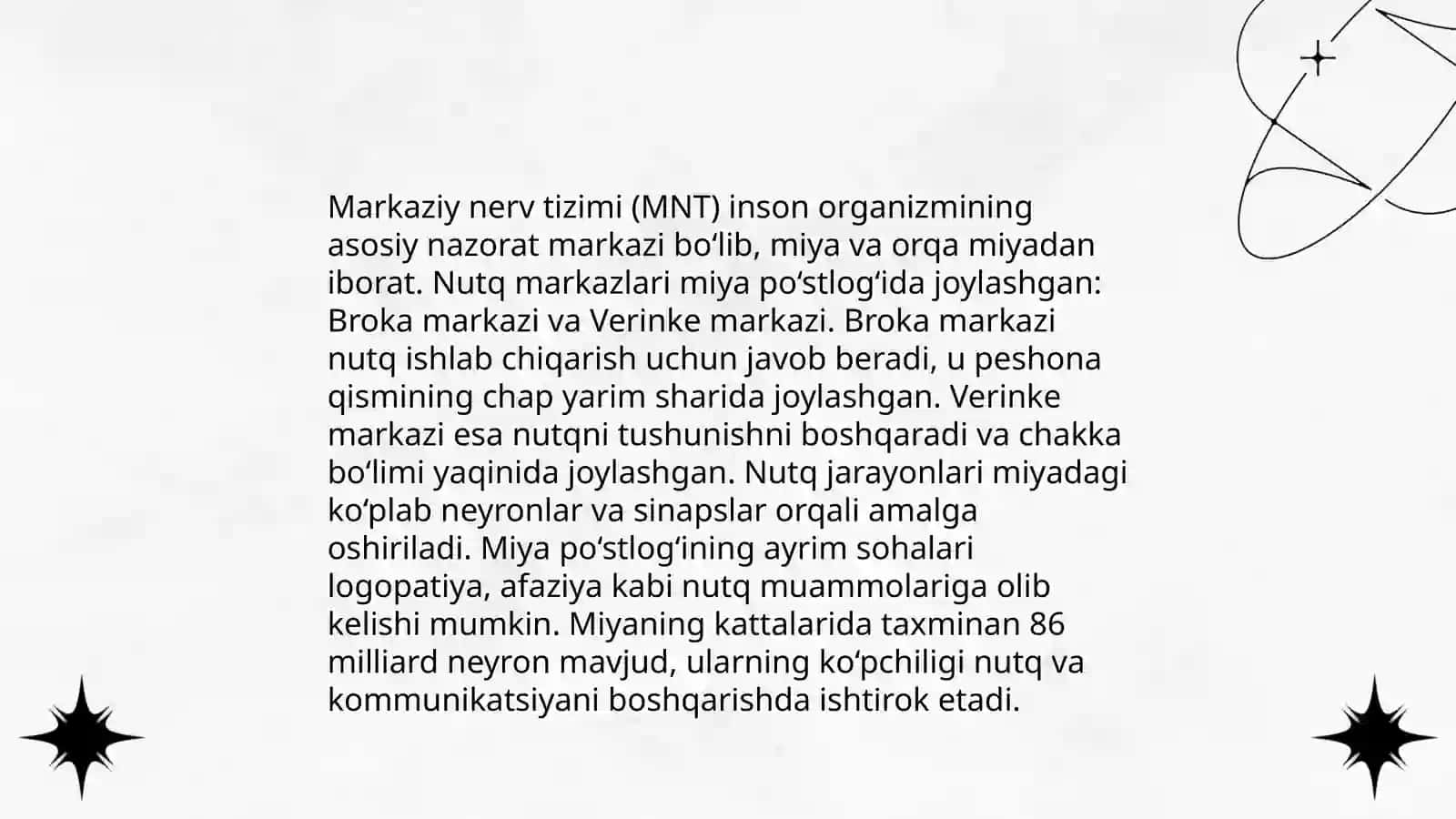 Markaziy nerv tizimi (MNT) inson organizmining asosiy nazorat markazi bo‘lib, miya va orqa miyadan iborat. Nutq markazlari miya po‘stlog‘ida joylashgan: Broka markazi va Verinke markazi. Broka markazi nutq ishlab chiqarish uchun javob beradi, u peshona qismining chap yarim sharida joylashgan. Verinke markazi esa nutqni tushunishni boshqaradi va chakka bo‘limi yaqinida joylashgan. Nutq jarayonlari miyadagi ko‘plab neyronlar va sinapslar orqali amalga oshiriladi. Miya po‘stlog‘ining ayrim sohalari logopatiya, afaziya kabi nutq muammolariga olib kelishi mumkin. Miyaning kattalarida taxminan 86 milliard neyron mavjud, ularning ko‘pchiligi nutq va kommunikatsiyani boshqarishda ishtirok etadi.